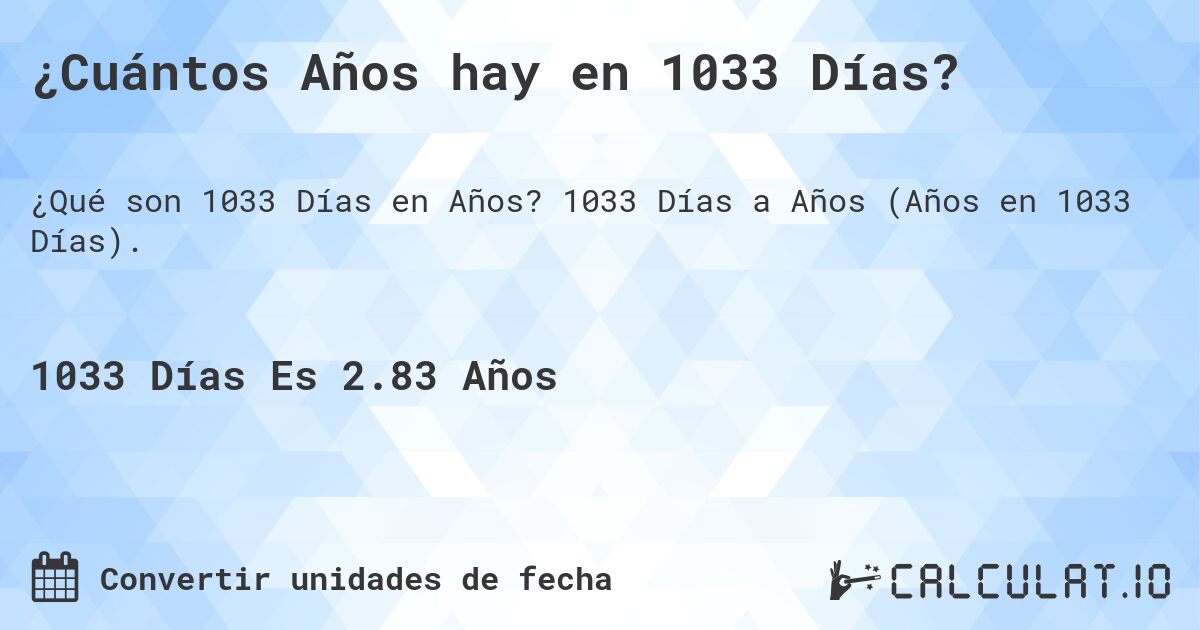 ¿Cuántos Años hay en 1033 Días?

¿Qué son 1033 Días en Años? 1033 Días a Años (Años en 1033 Días).

1033 Días Es 2.83 Años

Convertir unidades de fecha

CALCULAT.IO